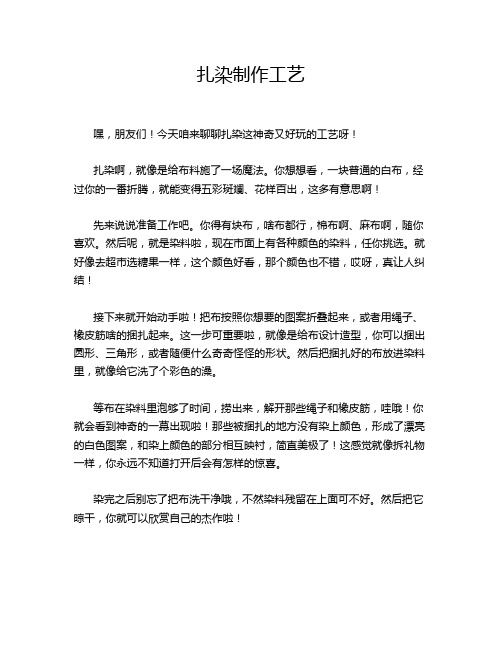 扎染制作工艺

嘿，朋友们！今天咱来聊聊扎染这神奇又好玩的工艺呀！

扎染啊，就像是给布料施了一场魔法。你想想看，一块普通的白布，经过你的一番折腾，就能变得五彩斑斓、花样百出，这多有意思啊！

先来说说准备工作吧。你得有块布，啥布都行，棉布啊、麻布啊，随你喜欢。然后呢，就是染料啦，现在市面上有各种颜色的染料，任你挑选。就好像去超市选糖果一样，这个颜色好看，那个颜色也不错，哎呀，真让人纠结！

接下来就开始动手啦！把布按照你想要的图案折叠起来，或者用绳子、橡皮筋啥的捆扎起来。这一步可重要啦，就像是给布设计造型，你可以捆出圆形、三角形，或者随便什么奇奇怪怪的形状。然后把捆扎好的布放进染料里，就像给它洗了个彩色的澡。

等布在染料里泡够了时间，捞出来，解开那些绳子和橡皮筋，哇哦！你就会看到神奇的一幕出现啦！那些被捆扎的地方没有染上颜色，形成了漂亮的白色图案，和染上颜色的部分相互映衬，简直美极了！这感觉就像拆礼物一样，你永远不知道打开后会有怎样的惊喜。

染完之后别忘了把布洗干净哦，不然染料残留在上面可不好。然后把它晾干，你就可以欣赏自己的杰作啦！